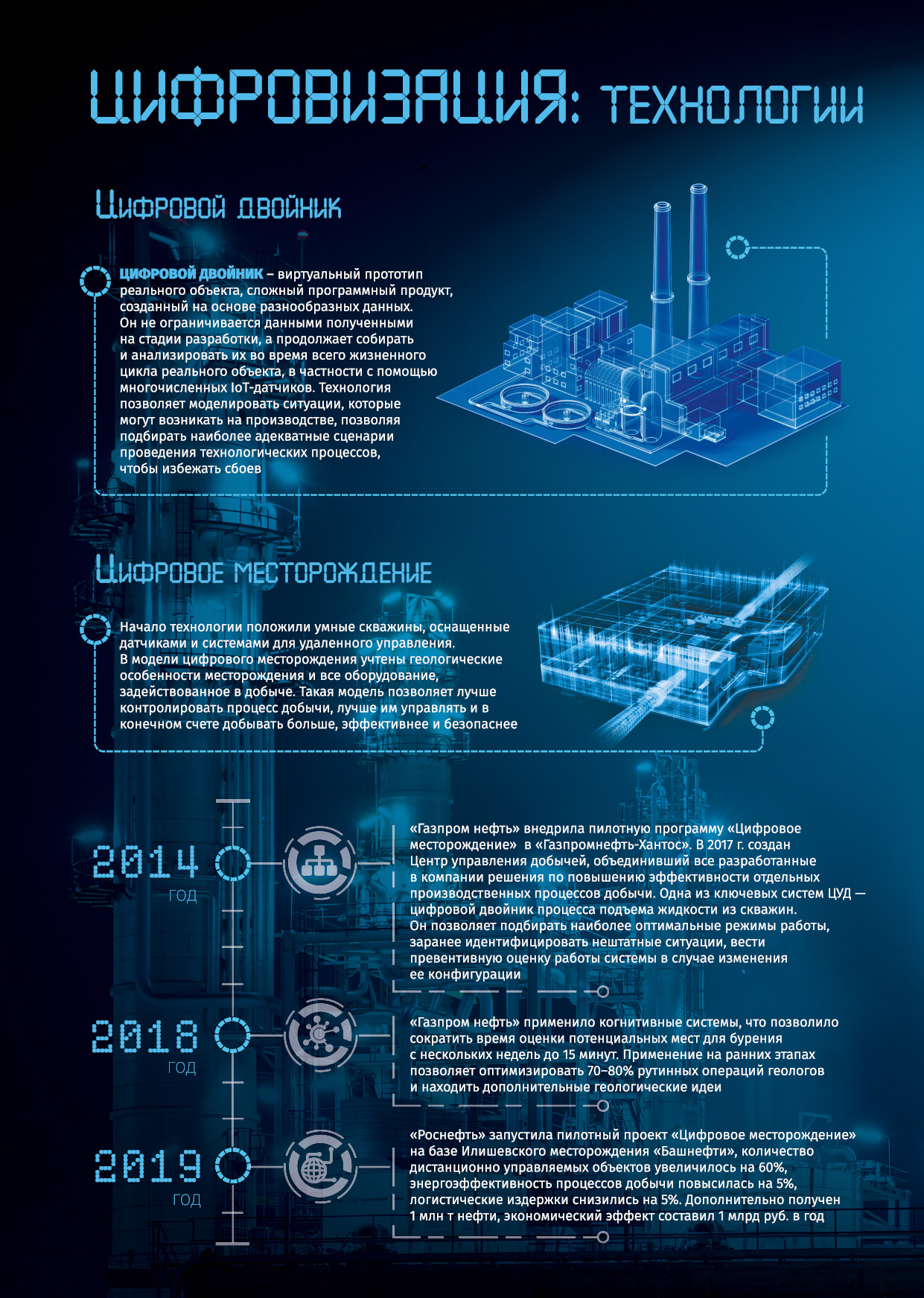 ЦИФРОВИЗАЦИЯ: ТЕХНОЛОГИИ

Цифровой двойник

ЦИФРОВОЙ ДВОЙНИК – виртуальный прототип реального объекта, сложный программный продукт, созданный на основе разнообразных данных. Он не ограничивается данными полученными на стадии разработки, а продолжает собирать и анализировать их во время всего жизненного цикла реального объекта, в частности с помощью многочисленных IoT-датчиков. Технология позволяет моделировать ситуации, которые могут возникать на производстве, позволяя подбирать наиболее адекватные сценарии проведения технологических процессов, чтобы избежать сбоев

Цифровое месторождение

Начало технологии положили умные скважины, оснащенные датчиками и системами для удаленного управления. В модели цифрового месторождения учтены геологические особенности месторождения и все оборудование, задействованное в добыче. Такая модель позволяет лучше контролировать процесс добычи, лучше им управлять и в конечном счете добывать больше, эффективнее и безопаснее

2014 ГОД

«Газпром нефть» внедрила пилотную программу «Цифровое месторождение» в «Газпромнефть-Хантос». В 2017 г. создан Центр управления добычей, объединивший все разработанные в компании решения по повышению эффективности отдельных производственных процессов добычи. Одна из ключевых систем ЦУД — цифровой двойник процесса подъема жидкости из скважин. Он позволяет подбирать наиболее оптимальные режимы работы, заранее идентифицировать нештатные ситуации, вести превентивную оценку работы системы в случае изменения ее конфигурации

2018 ГОД

«Газпром нефть» применило когнитивные системы, что позволило сократить время оценки потенциальных мест для бурения с нескольких недель до 15 минут. Применение на ранних этапах позволяет оптимизировать 70–80% рутинных операций геологов и находить дополнительные геологические идеи

2019 ГОД

«Роснефть» запустила пилотный проект «Цифровое месторождение» на базе Илишевского месторождения «Башнефти», количество дистанционно управляемых объектов увеличилось на 60%, энергоэффективность процессов добычи повысилась на 5%, логистические издержки снизились на 5%. Дополнительно получен 1 млн т нефти, экономический эффект составил 1 млрд руб. в год